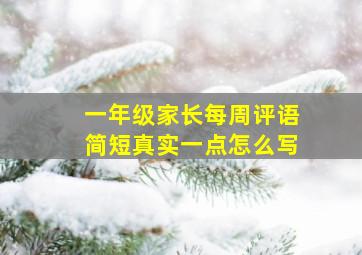 一年级家长每周评语
简短真实一点怎么写